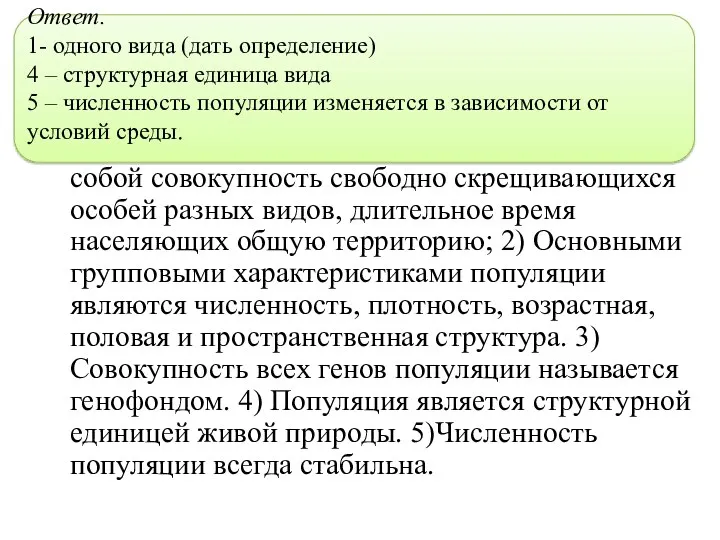 Ответ.
1- одного вида (дать определение)
4 – структурная единица вида
5 – численность популяции изменяется в зависимости от условий среды.

собой совокупность свободно скрещивающихся особей разных видов, длительное время населяющих общую территорию; 2) Основными групповыми характеристиками популяции являются численность, плотность, возрастная, половая и пространственная структура. 3) Совокупность всех генов популяции называется генофондом. 4) Популяция является структурной единицей живой природы. 5)Численность популяции всегда стабильна.